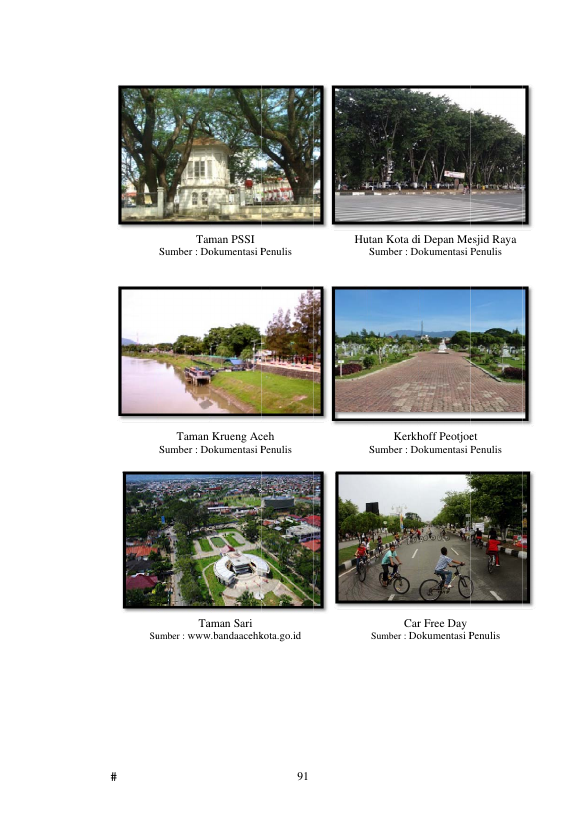 Taman PSSI
Sumber : Dokumentasi Penulis

Hutan Kota di Depan Mesjid Raya
Sumber : Dokumentasi Penulis

Taman Krueng Aceh
Sumber : Dokumentasi Penulis

Kerkhoff Peotjoet
Sumber : Dokumentasi Penulis

Taman Sari
Sumber : www.bandaacehkota.go.id

Car Free Day
Sumber : Dokumentasi Penulis

#

91